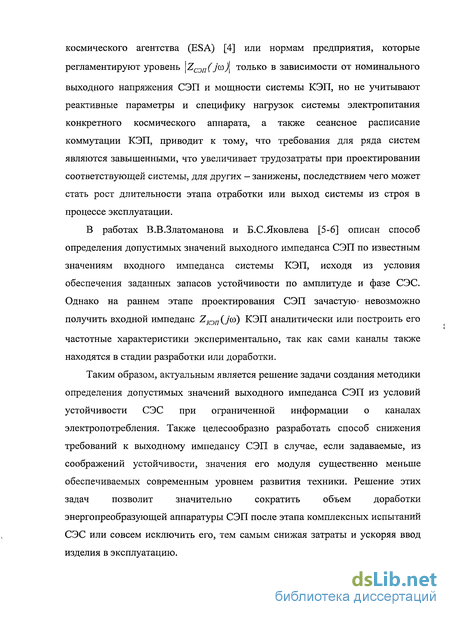 космического агентства (ESA) [4] или нормам предприятия, которые регламентируют уровень $|Z_{СЭП}(j\omega)|$ только в зависимости от номинального выходного напряжения СЭП и мощности системы КЭП, но не учитывают реактивные параметры и специфику нагрузок системы электропитания конкретного космического аппарата, а также сеансное расписание коммутации КЭП, приводит к тому, что требования для ряда систем являются завышенными, что увеличивает трудозатраты при проектировании соответствующей системы, для других – занижены, последствием чего может стать рост длительности этапа отработки или выход системы из строя в процессе эксплуатации.

В работах В.В.Златоманова и Б.С.Яковлева [5-6] описан способ определения допустимых значений выходного импеданса СЭП по известным значениям входного импеданса системы КЭП, исходя из условия обеспечения заданных запасов устойчивости по амплитуде и фазе СЭС. Однако на раннем этапе проектирования СЭП зачастую невозможно получить входной импеданс $Z_{КЭП}(j\omega)$ КЭП аналитически или построить его частотные характеристики экспериментально, так как сами каналы также находятся в стадии разработки или доработки.

Таким образом, актуальным является решение задачи создания методики определения допустимых значений выходного импеданса СЭП из условий устойчивости СЭС при ограниченной информации о каналах электропотребления. Также целесообразно разработать способ снижения требований к выходному импедансу СЭП в случае, если задаваемые, из соображений устойчивости, значения его модуля существенно меньше обеспечиваемых современным уровнем развития техники. Решение этих задач позволит значительно сократить объем доработки энергопреобразующей аппаратуры СЭП после этапа комплексных испытаний СЭС или совсем исключить его, тем самым снижая затраты и ускоряя ввод изделия в эксплуатацию.

dsLib.net
библиотека диссертаций